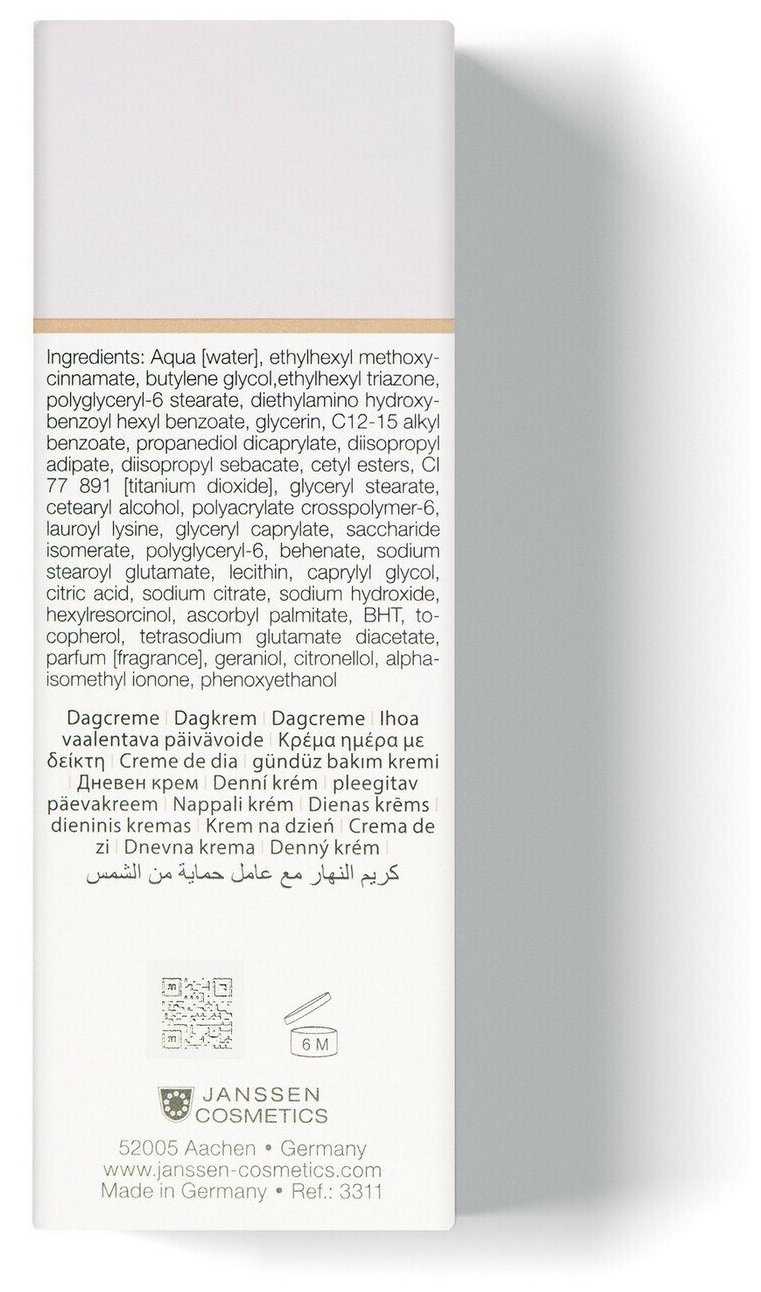 Ingredients: Aqua [water], ethylhexyl methoxycinnamate, butylene glycol,ethylhexyl triazone, polyglyceryl-6 stearate, diethylamino hydroxybenzoyl hexyl benzoate, glycerin, C12-15 alkyl benzoate, propanediol dicaprylate, diisopropyl adipate, diisopropyl sebacate, cetyl esters, CI 77 891 [titanium dioxide], glyceryl stearate, cetearyl alcohol, polyacrylate crosspolymer-6, lauroyl lysine, glyceryl caprylate, saccharide isomerate, polyglyceryl-6, behenate, sodium stearoyl glutamate, lecithin, caprylyl glycol, citric acid, sodium citrate, sodium hydroxide, hexylresorcinol, ascorbyl palmitate, BHT, tocopherol, tetrasodium glutamate diacetate, parfum [fragrance], geraniol, citronellol, alpha-isomethyl ionone, phenoxyethanol

Dagcreme | Dagkrem | Dagcreme | Ihoa vaalentava päivävoide | Κρέμα ημέρα με δείκτη | Creme de dia | gündüz bakım kremi | Дневен крем | Denní krém | pleegitav päevakreem | Nappali krém | Dienas krēms | dieninis kremas | Krem na dzień | Crema de zi | Dnevna krema | Denný krém | كريم النهار مع عامل حماية من الشمس

6 M

JANSSEN COSMETICS

52005 Aachen • Germany
www.janssen-cosmetics.com
Made in Germany • Ref.: 3311